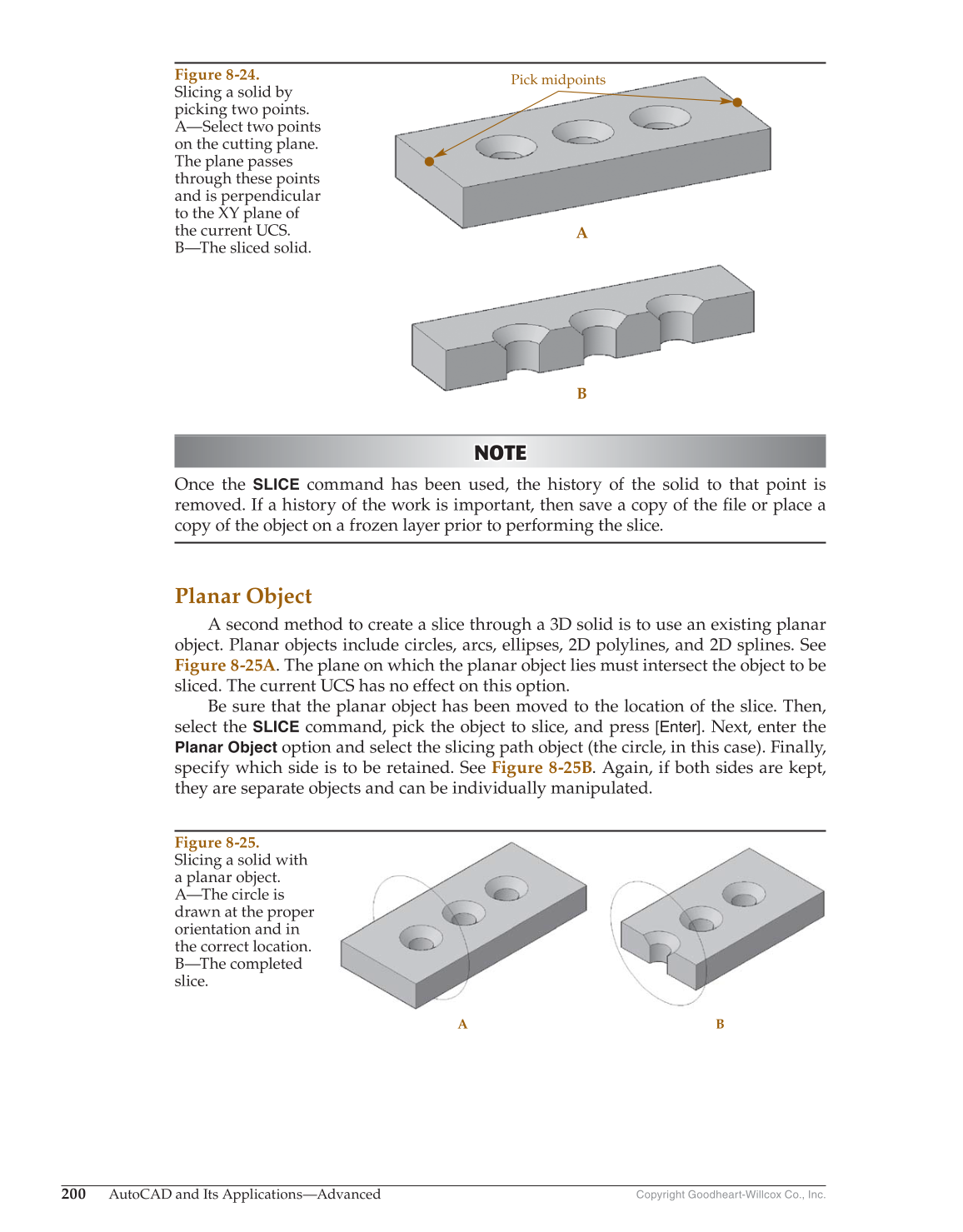 Figure 8-24.
Slicing a solid by picking two points. A—Select two points on the cutting plane. The plane passes through these points and is perpendicular to the XY plane of the current UCS. B—The sliced solid.

Pick midpoints

A

B

NOTE

Once the SLICE command has been used, the history of the solid to that point is removed. If a history of the work is important, then save a copy of the file or place a copy of the object on a frozen layer prior to performing the slice.

Planar Object

A second method to create a slice through a 3D solid is to use an existing planar object. Planar objects include circles, arcs, ellipses, 2D polylines, and 2D splines. See Figure 8-25A. The plane on which the planar object lies must intersect the object to be sliced. The current UCS has no effect on this option.

Be sure that the planar object has been moved to the location of the slice. Then, select the SLICE command, pick the object to slice, and press [Enter]. Next, enter the Planar Object option and select the slicing path object (the circle, in this case). Finally, specify which side is to be retained. See Figure 8-25B. Again, if both sides are kept, they are separate objects and can be individually manipulated.

Figure 8-25.
Slicing a solid with a planar object. A—The circle is drawn at the proper orientation and in the correct location. B—The completed slice.

A

B

200 AutoCAD and Its Applications—Advanced Copyright Goodheart-Willcox Co., Inc.